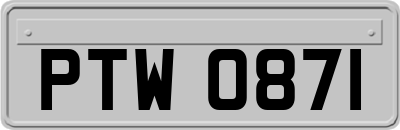 PTW 0871